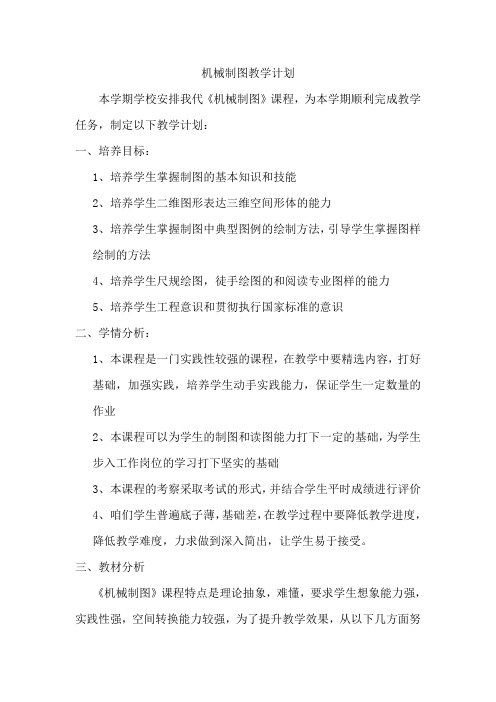 机械制图教学计划

本学期学校安排我代《机械制图》课程，为本学期顺利完成教学任务，制定以下教学计划：

一、培养目标：

1、培养学生掌握制图的基本知识和技能

2、培养学生二维图形表达三维空间形体的能力

3、培养学生掌握制图中典型图例的绘制方法，引导学生掌握图样绘制的方法

4、培养学生尺规绘图，徒手绘图的和阅读专业图样的能力

5、培养学生工程意识和贯彻执行国家标准的意识

二、学情分析：

1、本课程是一门实践性较强的课程，在教学中要精选内容，打好基础，加强实践，培养学生动手实践能力，保证学生一定数量的作业

2、本课程可以为学生的制图和读图能力打下一定的基础，为学生步入工作岗位的学习打下坚实的基础

3、本课程的考察采取考试的形式，并结合学生平时成绩进行评价

4、咱们学生普遍底子薄，基础差，在教学过程中要降低教学进度，降低教学难度，力求做到深入简出，让学生易于接受。

三、教材分析

《机械制图》课程特点是理论抽象，难懂，要求学生想象能力强，实践性强，空间转换能力较强，为了提升教学效果，从以下几方面努